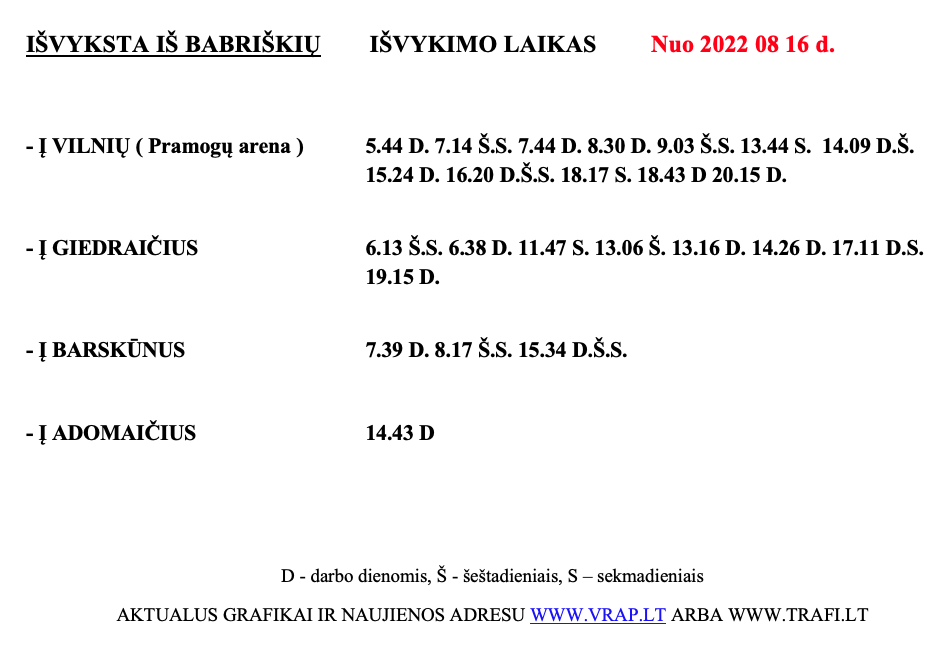 IŠVYKSTA IŠ BABRIŠKIŲ IŠVYKIMO LAIKAS Nuo 2022 08 16 d.

- Į VILNIŲ ( Pramogų arena ) 5.44 D. 7.14 Š.S. 7.44 D. 8.30 D. 9.03 Š.S. 13.44 S. 14.09 D.Š. 15.24 D. 16.20 D.Š.S. 18.17 S. 18.43 D 20.15 D.

- Į GIEDRAIČIUS 6.13 Š.S. 6.38 D. 11.47 S. 13.06 Š. 13.16 D. 14.26 D. 17.11 D.S. 19.15 D.

- Į BARSKŪNUS 7.39 D. 8.17 Š.S. 15.34 D.Š.S.

- Į ADOMAIČIUS 14.43 D

D - darbo dienomis, Š - šeštadieniais, S – sekmadieniais

AKTUALUS GRAFIKAI IR NAUJIENOS ADRESU WWW.VRAP.LT ARBA WWW.TRAFI.LT